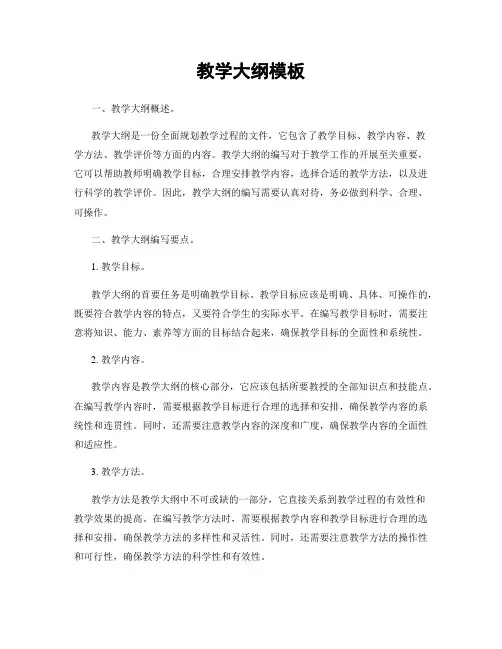 教学大纲模板

一、教学大纲概述。

教学大纲是一份全面规划教学过程的文件，它包含了教学目标、教学内容、教学方法、教学评价等方面的内容。教学大纲的编写对于教学工作的开展至关重要，它可以帮助教师明确教学目标，合理安排教学内容，选择合适的教学方法，以及进行科学的教学评价。因此，教学大纲的编写需要认真对待，务必做到科学、合理、可操作。

二、教学大纲编写要点。

1. 教学目标。

教学大纲的首要任务是明确教学目标。教学目标应该是明确、具体、可操作的，既要符合教学内容的特点，又要符合学生的实际水平。在编写教学目标时，需要注意将知识、能力、素养等方面的目标结合起来，确保教学目标的全面性和系统性。

2. 教学内容。

教学内容是教学大纲的核心部分，它应该包括所要教授的全部知识点和技能点。在编写教学内容时，需要根据教学目标进行合理的选择和安排，确保教学内容的系统性和连贯性。同时，还需要注意教学内容的深度和广度，确保教学内容的全面性和适应性。

3. 教学方法。

教学方法是教学大纲中不可或缺的一部分，它直接关系到教学过程的有效性和教学效果的提高。在编写教学方法时，需要根据教学内容和教学目标进行合理的选择和安排，确保教学方法的多样性和灵活性。同时，还需要注意教学方法的操作性和可行性，确保教学方法的科学性和有效性。